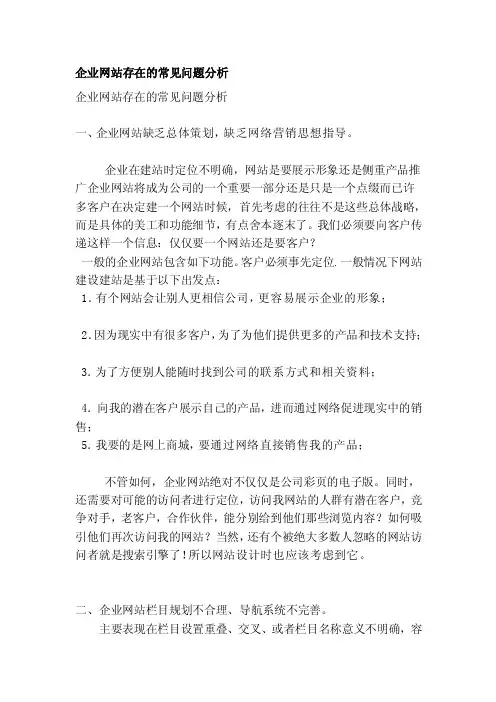 企业网站存在的常见问题分析

企业网站存在的常见问题分析

一、企业网站缺乏总体策划，缺乏网络营销思想指导。

企业在建站时定位不明确，网站是要展示形象还是侧重产品推广企业网站将成为公司的一个重要一部分还是只是一个点缀而已许多客户在决定建一个网站时候，首先考虑的往往不是这些总体战略，而是具体的美工和功能细节，有点舍本逐末了。我们必须要向客户传递这样一个信息：仅仅要一个网站还是要客户？

一般的企业网站包含如下功能。客户必须事先定位.一般情况下网站建设建站是基于以下出发点：

1.有个网站会让别人更相信公司，更容易展示企业的形象；

2.因为现实中有很多客户，为了为他们提供更多的产品和技术支持；

3.为了方便别人能随时找到公司的联系方式和相关资料；

4.向我的潜在客户展示自己的产品，进而通过网络促进现实中的销售；

5.我要的是网上商城，要通过网络直接销售我的产品；

不管如何，企业网站绝对不仅仅是公司彩页的电子版。同时，还需要对可能的访问者进行定位，访问我网站的人群有潜在客户，竞争对手，老客户，合作伙伴，能分别给到他们那些浏览内容？如何吸引他们再次访问我的网站？当然，还有个被绝大多数人忽略的网站访问者就是搜索引擎了！所以网站设计时也应该考虑到它。

二、企业网站栏目规划不合理、导航系统不完善。

主要表现在栏目设置重叠、交叉、或者栏目名称意义不明确，容